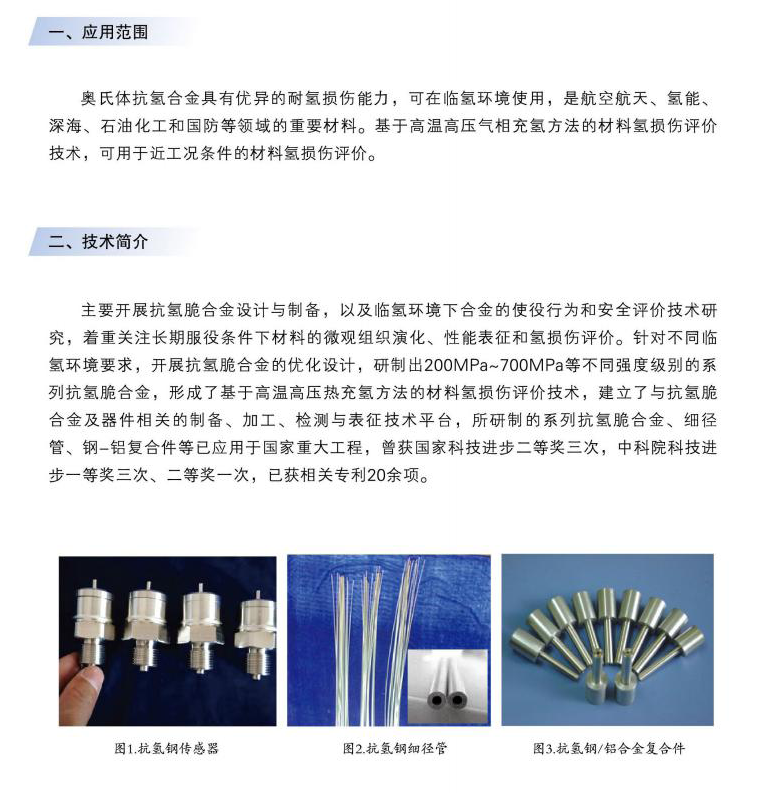 一、应用范围

奥氏体抗氢合金具有优异的耐氢损伤能力，可在临氢环境使用，是航空航天、氢能、深海、石油化工和国防等领域的重要材料。基于高温高压气相充氢方法的材料氢损伤评价技术，可用于近工况条件的材料氢损伤评价。

二、技术简介

主要开展抗氢脆合金设计与制备，以及临氢环境下合金的使役行为和安全评价技术研究，着重关注长期服役条件下材料的微观组织演化、性能表征和氢损伤评价。针对不同临氢环境要求，开展抗氢脆合金的优化设计，研制出200MPa~700MPa等不同强度级别的系列抗氢脆合金，形成了基于高温高压热充氢方法的材料氢损伤评价技术，建立了与抗氢脆合金及器件相关的制备、加工、检测与表征技术平台，所研制的系列抗氢脆合金、细径管、钢–铝复合件等已应用于国家重大工程，曾获国家科技进步二等奖三次，中科院科技进步一等奖三次、二等奖一次，已获相关专利20余项。

图1.抗氢钢传感器

图2.抗氢钢细径管

图3.抗氢钢/铝合金复合件